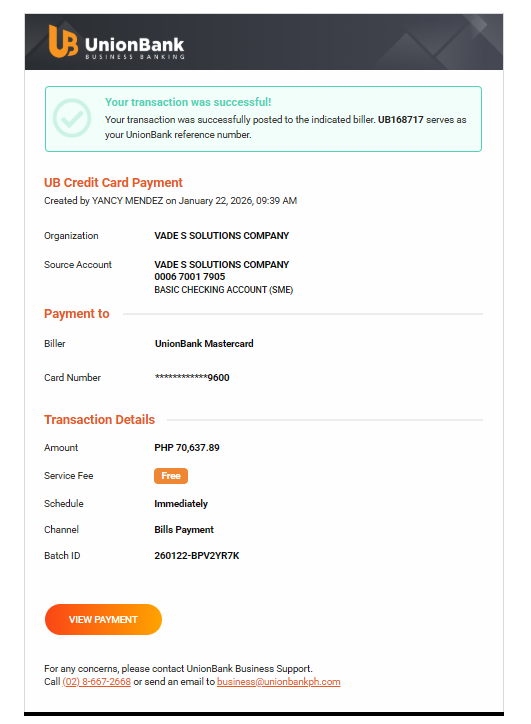 UB UnionBank
BUSINESS BANKING

Your transaction was successful!
Your transaction was successfully posted to the indicated biller. UB168717 serves as your UnionBank reference number.

UB Credit Card Payment
Created by YANCY MENDEZ on January 22, 2026, 09:39 AM

Organization VADE S SOLUTIONS COMPANY

Source Account VADE S SOLUTIONS COMPANY
0006 7001 7905
BASIC CHECKING ACCOUNT (SME)

Payment to

Biller UnionBank Mastercard

Card Number ************9600

Transaction Details

Amount PHP 70,637.89

Service Fee Free

Schedule Immediately

Channel Bills Payment

Batch ID 260122-BPV2YR7K

VIEW PAYMENT

For any concerns, please contact UnionBank Business Support.
Call (02) 8-667-2668 or send an email to business@unionbankph.com